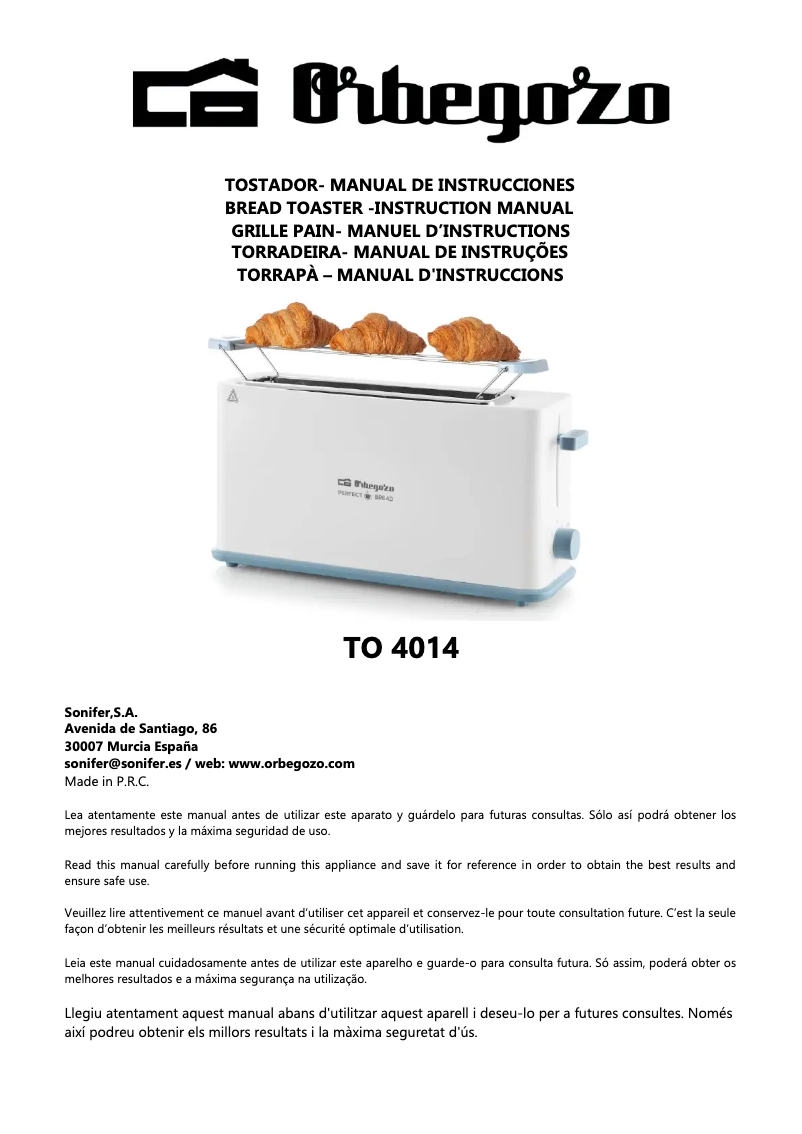 Orbegozo

TOSTADOR- MANUAL DE INSTRUCCIONES
BREAD TOASTER -INSTRUCTION MANUAL
GRILLE PAIN- MANUEL D'INSTRUCTIONS
TORRADEIRA- MANUAL DE INSTRUÇÕES
TORRAPÀ – MANUAL D'INSTRUCCIONS

Orbegozo
PERFECT BREAD

TO 4014

Sonifer,S.A.
Avenida de Santiago, 86
30007 Murcia España
sonifer@sonifer.es / web: www.orbegozo.com
Made in P.R.C.

Lea atentamente este manual antes de utilizar este aparato y guárdelo para futuras consultas. Sólo así podrá obtener los mejores resultados y la máxima seguridad de uso.

Read this manual carefully before running this appliance and save it for reference in order to obtain the best results and ensure safe use.

Veuillez lire attentivement ce manuel avant d'utiliser cet appareil et conservez-le pour toute consultation future. C'est la seule façon d'obtenir les meilleurs résultats et une sécurité optimale d'utilisation.

Leia este manual cuidadosamente antes de utilizar este aparelho e guarde-o para consulta futura. Só assim, poderá obter os melhores resultados e a máxima segurança na utilização.

Llegiu atentament aquest manual abans d'utilitzar aquest aparell i deseu-lo per a futures consultes. Només així podreu obtenir els millors resultats i la màxima seguretat d'ús.